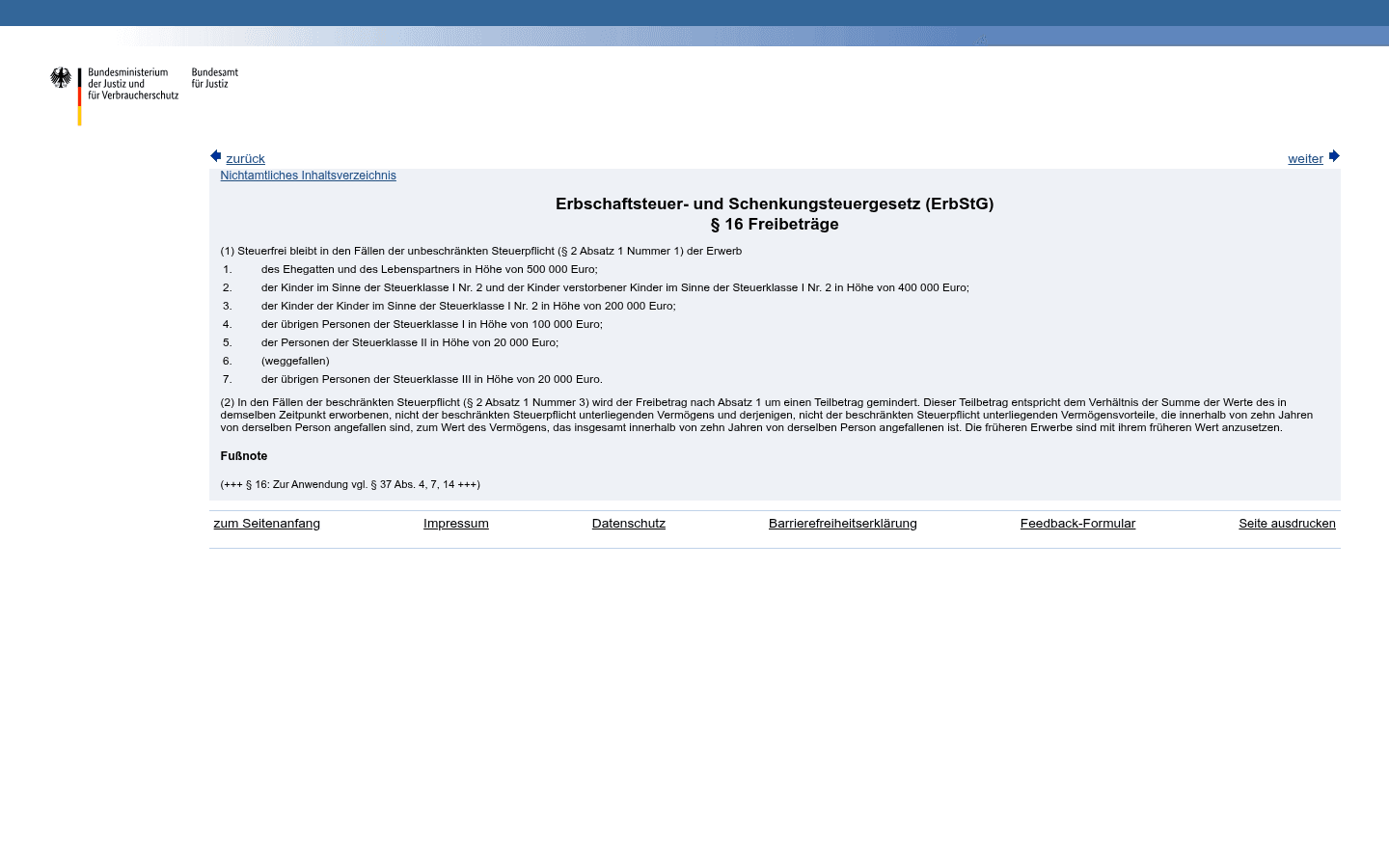 Bundesministerium der Justiz und für Verbraucherschutz

Bundesamt für Justiz

zurück

weiter

Nichtamtliches Inhaltsverzeichnis

Erbschaftsteuer- und Schenkungsteuergesetz (ErbStG)
§ 16 Freibeträge

(1) Steuerfrei bleibt in den Fällen der unbeschränkten Steuerpflicht (§ 2 Absatz 1 Nummer 1) der Erwerb

1. des Ehegatten und des Lebenspartners in Höhe von 500 000 Euro;
2. der Kinder im Sinne der Steuerklasse I Nr. 2 und der Kinder verstorbener Kinder im Sinne der Steuerklasse I Nr. 2 in Höhe von 400 000 Euro;
3. der Kinder der Kinder im Sinne der Steuerklasse I Nr. 2 in Höhe von 200 000 Euro;
4. der übrigen Personen der Steuerklasse I in Höhe von 100 000 Euro;
5. der Personen der Steuerklasse II in Höhe von 20 000 Euro;
6. (weggefallen)
7. der übrigen Personen der Steuerklasse III in Höhe von 20 000 Euro.

(2) In den Fällen der beschränkten Steuerpflicht (§ 2 Absatz 1 Nummer 3) wird der Freibetrag nach Absatz 1 um einen Teilbetrag gemindert. Dieser Teilbetrag entspricht dem Verhältnis der Summe der Werte des in demselben Zeitpunkt erworbenen, nicht der beschränkten Steuerpflicht unterliegenden Vermögens und derjenigen, nicht der beschränkten Steuerpflicht unterliegenden Vermögensvorteile, die innerhalb von zehn Jahren von derselben Person angefallen sind, zum Wert des Vermögens, das insgesamt innerhalb von zehn Jahren von derselben Person angefallenen ist. Die früheren Erwerbe sind mit ihrem früheren Wert anzusetzen.

Fußnote

(+++ § 16: Zur Anwendung vgl. § 37 Abs. 4, 7, 14 +++)

zum Seitenanfang Impressum Datenschutz Barrierefreiheitserklärung Feedback-Formular Seite ausdrucken